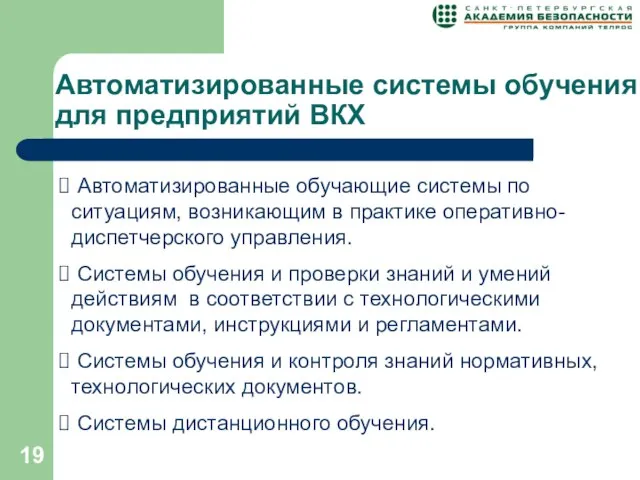 САНКТ-ПЕТЕРБУРГСКАЯ
АКАДЕМИЯ БЕЗОПАСНОСТИ
ГРУППА КОМПАНИЙ ТЕЛРОС

Автоматизированные системы обучения для предприятий ВКХ

 Автоматизированные обучающие системы по ситуациям, возникающим в практике оперативно-диспетчерского управления.

 Системы обучения и проверки знаний и умений действиям в соответствии с технологическими документами, инструкциями и регламентами.

 Системы обучения и контроля знаний нормативных, технологических документов.

 Системы дистанционного обучения.

19